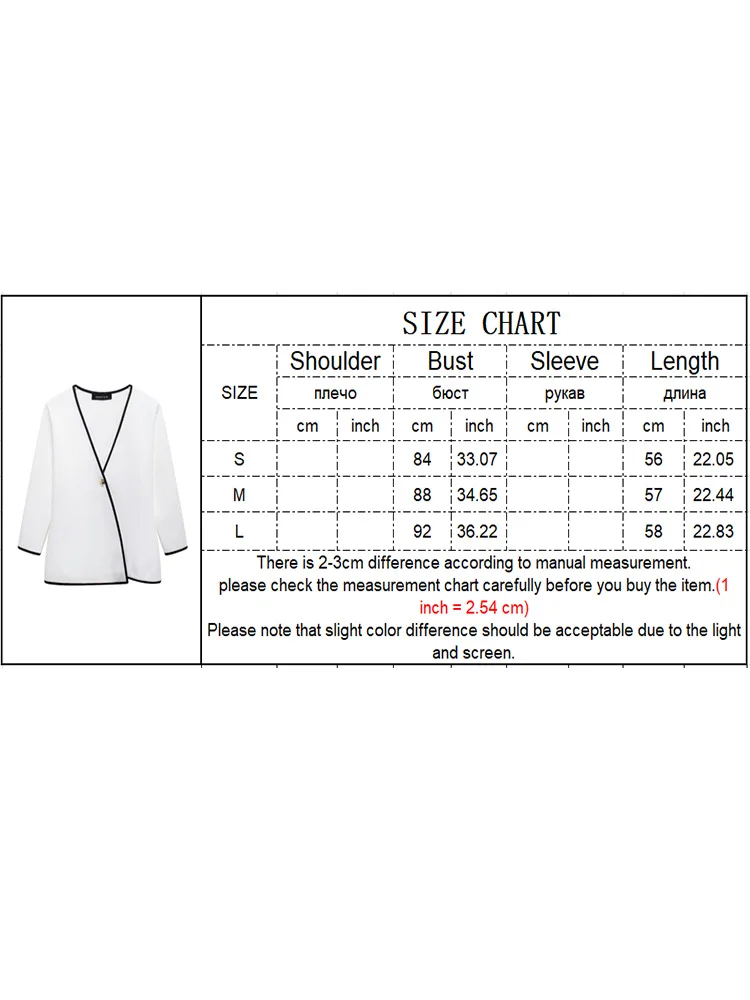 SIZE CHART

| SIZE | Shoulder плечо cm | Shoulder плечо inch | Bust бюст cm | Bust бюст inch | Sleeve рукав cm | Sleeve рукав inch | Length длина cm | Length длина inch |
|---|---|---|---|---|---|---|---|---|
| S | | | 84 | 33.07 | | | 56 | 22.05 |
| M | | | 88 | 34.65 | | | 57 | 22.44 |
| L | | | 92 | 36.22 | | | 58 | 22.83 |

There is 2-3cm difference according to manual measurement.
please check the measurement chart carefully before you buy the item.(1 inch = 2.54 cm)
Please note that slight color difference should be acceptable due to the light and screen.